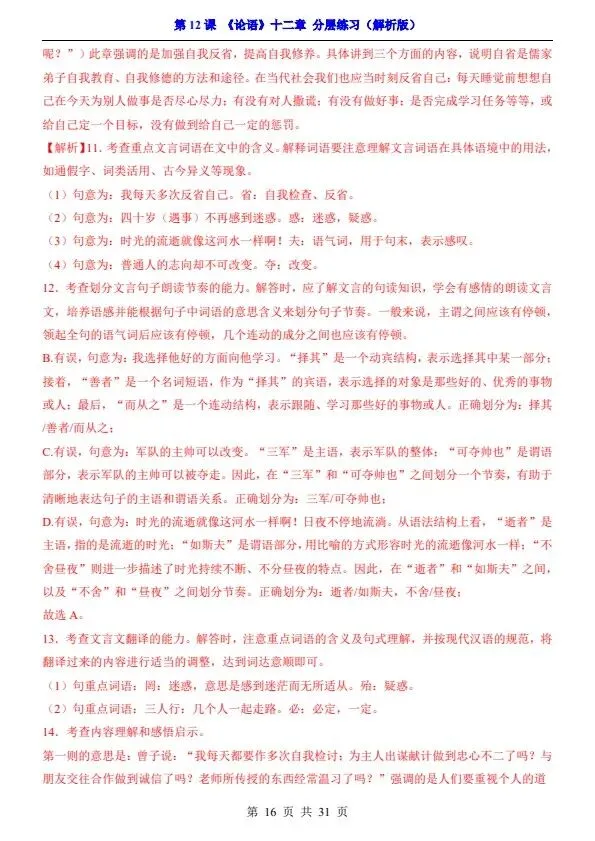 第 12 课 《论语》十二章 分层练习（解析版）

呢？”）此章强调的是加强自我反省，提高自我修养。具体讲到三个方面的内容，说明自省是儒家弟子自我教育、自我修德的方法和途径。在当代社会我们也应当时刻反省自己：每天睡觉前想想自己在今天为别人做事是否尽心尽力；有没有对人撒谎；有没有做好事；是否完成学习任务等等，或给自己定一个目标，没有做到给自己一定的惩罚。

【解析】11．考查重点文言词语在文中的含义。解释词语要注意理解文言词语在具体语境中的用法，如通假字、词类活用、古今异义等现象。

（1）句意为：我每天多次反省自己。省：自我检查、反省。

（2）句意为：四十岁（遇事）不再感到迷惑。惑：迷惑，疑惑。

（3）句意为：时光的流逝就像这河水一样啊！夫：语气词，用于句末，表示感叹。

（4）句意为：普通人的志向却不可改变。夺：改变。

12．考查划分文言句子朗读节奏的能力。解答时，应了解文言的句读知识，学会有感情的朗读文言文，培养语感并能根据句子中词语的意思含义来划分句子节奏。一般来说，主谓之间应该有停顿，领起全句的语气词后应该有停顿，几个连动的成分之间也应该有停顿。

B.有误，句意为：我选择他好的方面向他学习。“择其”是一个动宾结构，表示选择其中某一部分；接着，“善者”是一个名词短语，作为“择其”的宾语，表示选择的对象是那些好的、优秀的事物或人；最后，“而从之”是一个连动结构，表示跟随、学习那些好的事物或人。正确划分为：择其/善者/而从之；

C.有误，句意为：军队的主帅可以改变。“三军”是主语，表示军队的整体；“可夺帅也”是谓语部分，表示军队的主帅可以被夺走。因此，在“三军”和“可夺帅也”之间划分一个节奏，有助于清晰地表达句子的主语和谓语关系。正确划分为：三军/可夺帅也；

D.有误，句意为：时光的流逝就像这河水一样啊！日夜不停地流淌。从语法结构上看，“逝者”是主语，指的是流逝的时光；“如斯夫”是谓语部分，用比喻的方式形容时光的流逝像河水一样；“不舍昼夜”则进一步描述了时光持续不断、不分昼夜的特点。因此，在“逝者”和“如斯夫”之间，以及“不舍”和“昼夜”之间划分节奏。正确划分为：逝者/如斯夫，不舍/昼夜；

故选 A。

13．考查文言文翻译的能力。解答时，注意重点词语的含义及句式理解，并按现代汉语的规范，将翻译过来的内容进行适当的调整，达到词达意顺即可。

（1）句重点词语：罔：迷惑，意思是感到迷茫而无所适从。殆：疑惑。

（2）句重点词语：三人行：几个人一起走路。必：必定，一定。

14．考查内容理解和感悟启示。

第一则的意思是：曾子说：“我每天都要作多次自我检讨：为主人出谋献计做到忠心不二了吗？与朋友交往合作做到诚信了吗？老师所传授的东西经常温习了吗？”强调的是人们要重视个人的道

第 16 页 共 31 页